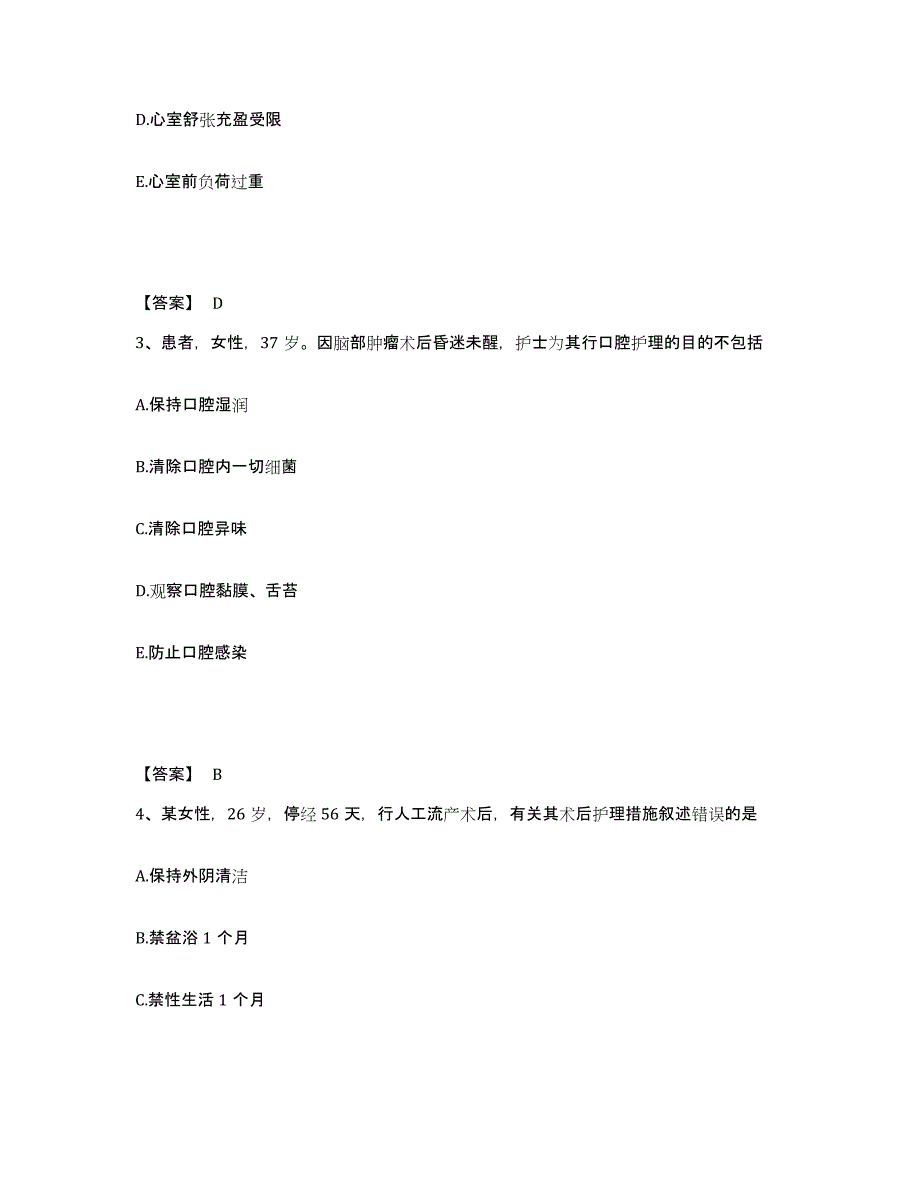 D.心室舒张充盈受限

E.心室前负荷过重

【答案】 D

3、患者，女性，37 岁。因脑部肿瘤术后昏迷未醒，护士为其行口腔护理的目的不包括

A.保持口腔湿润

B.清除口腔内一切细菌

C.清除口腔异味

D.观察口腔黏膜、舌苔

E.防止口腔感染

【答案】 B

4、某女性，26 岁，停经 56 天，行人工流产术后，有关其术后护理措施叙述错误的是

A.保持外阴清洁

B.禁盆浴 1 个月

C.禁性生活 1 个月